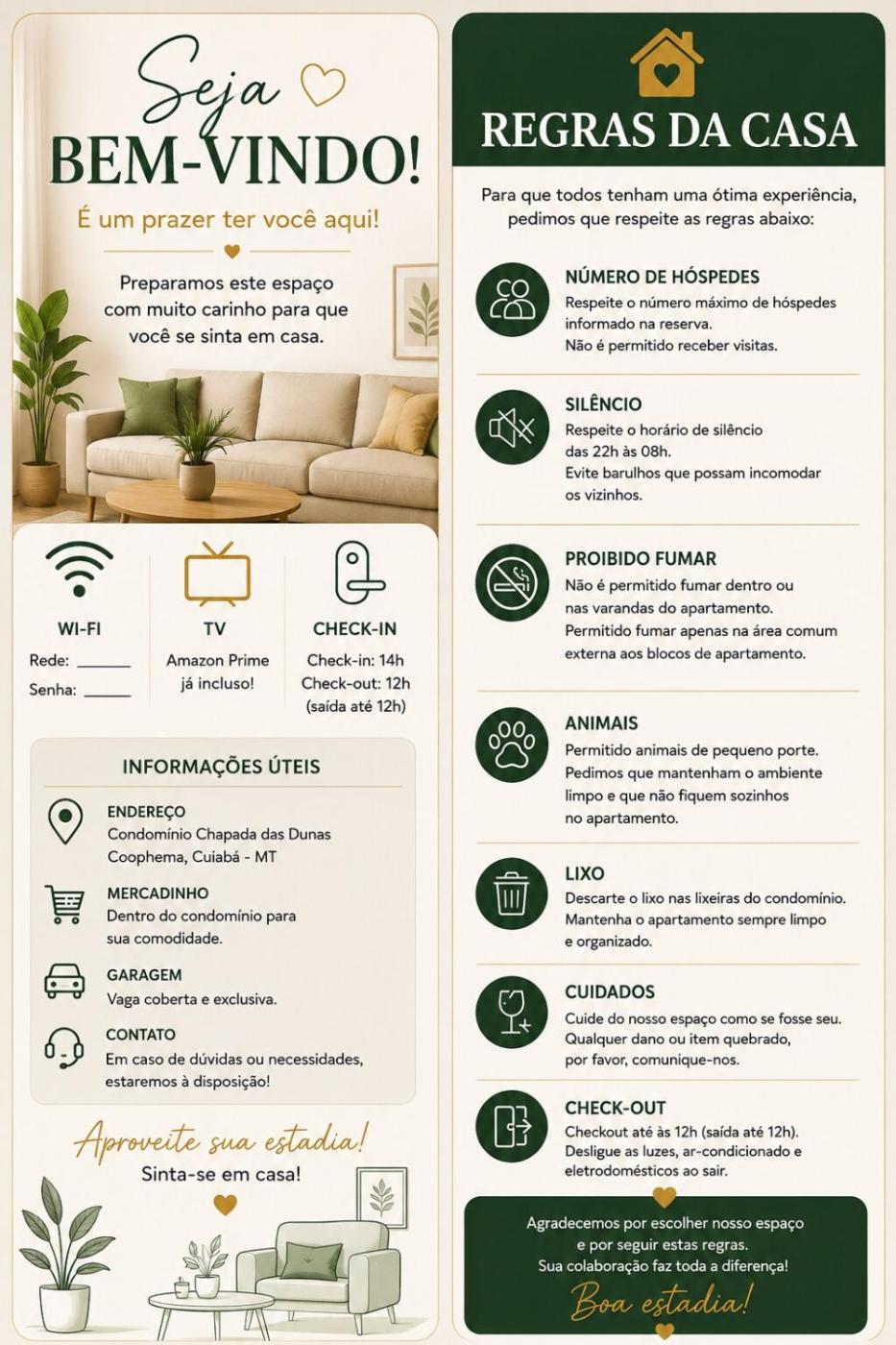 Seja
BEM-VINDO!

É um prazer ter você aqui!

Preparamos este espaço com muito carinho para que você se sinta em casa.

WI-FI
Rede: ______
Senha: ______

TV
Amazon Prime já incluso!

CHECK-IN
Check-in: 14h
Check-out: 12h
(saída até 12h)

INFORMAÇÕES ÚTEIS

ENDEREÇO
Condomínio Chapada das Dunas
Coophema, Cuiabá - MT

MERCADINHO
Dentro do condomínio para sua comodidade.

GARAGEM
Vaga coberta e exclusiva.

CONTATO
Em caso de dúvidas ou necessidades, estaremos à disposição!

Aproveite sua estadia!
Sinta-se em casa!

REGRAS DA CASA

Para que todos tenham uma ótima experiência, pedimos que respeite as regras abaixo:

NÚMERO DE HÓSPEDES
Respeite o número máximo de hóspedes informado na reserva.
Não é permitido receber visitas.

SILÊNCIO
Respeite o horário de silêncio das 22h às 08h.
Evite barulhos que possam incomodar os vizinhos.

PROIBIDO FUMAR
Não é permitido fumar dentro ou nas varandas do apartamento.
Permitido fumar apenas na área comum externa aos blocos de apartamento.

ANIMAIS
Permitido animais de pequeno porte.
Pedimos que mantenham o ambiente limpo e que não fiquem sozinhos no apartamento.

LIXO
Descarte o lixo nas lixeiras do condomínio.
Mantenha o apartamento sempre limpo e organizado.

CUIDADOS
Cuide do nosso espaço como se fosse seu.
Qualquer dano ou item quebrado, por favor, comunique-nos.

CHECK-OUT
Checkout até às 12h (saída até 12h).
Desligue as luzes, ar-condicionado e eletrodomésticos ao sair.

Agradecemos por escolher nosso espaço e por seguir estas regras.
Sua colaboração faz toda a diferença!
Boa estadia!